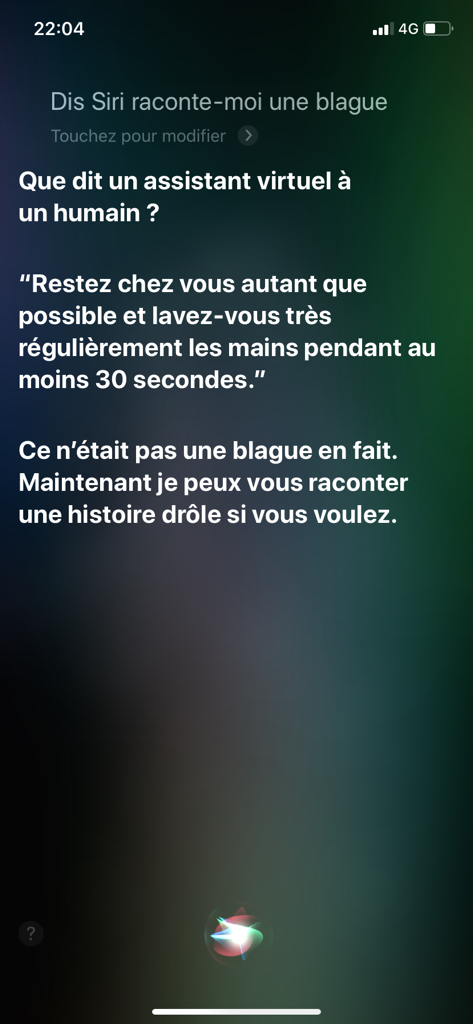 22:04

4G

Dis Siri raconte-moi une blague

Touchez pour modifier

Que dit un assistant virtuel à un humain ?

“Restez chez vous autant que possible et lavez-vous très régulièrement les mains pendant au moins 30 secondes.”

Ce n’était pas une blague en fait. Maintenant je peux vous raconter une histoire drôle si vous voulez.

?